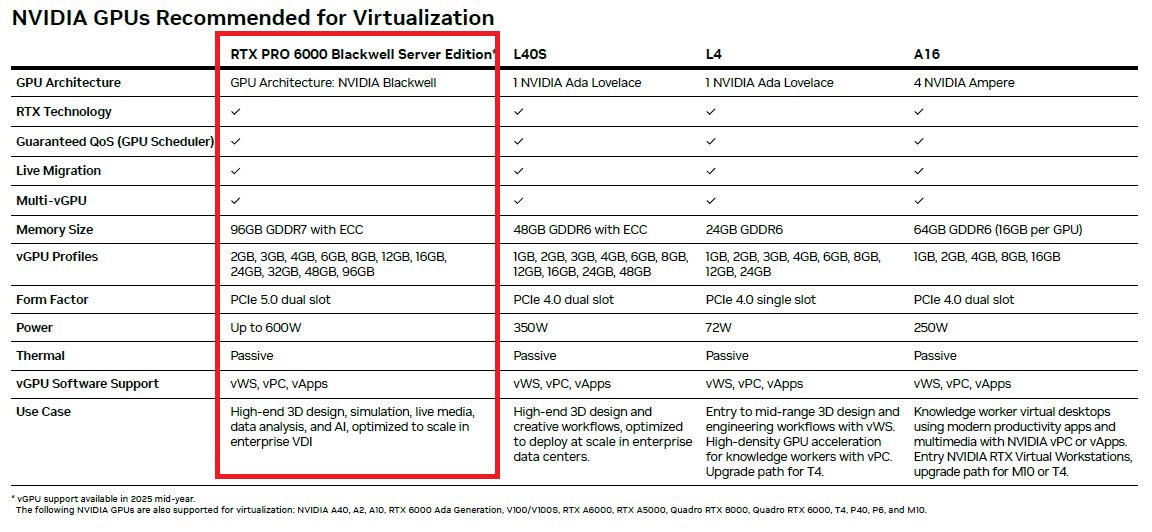 NVIDIA GPUs Recommended for Virtualization

| | RTX PRO 6000 Blackwell Server Edition* | L40S | L4 | A16 |
|---|---|---|---|---|
| GPU Architecture | GPU Architecture: NVIDIA Blackwell | 1 NVIDIA Ada Lovelace | 1 NVIDIA Ada Lovelace | 4 NVIDIA Ampere |
| RTX Technology | ✓ | ✓ | ✓ | ✓ |
| Guaranteed QoS (GPU Scheduler) | ✓ | ✓ | ✓ | ✓ |
| Live Migration | ✓ | ✓ | ✓ | ✓ |
| Multi-vGPU | ✓ | ✓ | ✓ | ✓ |
| Memory Size | 96GB GDDR7 with ECC | 48GB GDDR6 with ECC | 24GB GDDR6 | 64GB GDDR6 (16GB per GPU) |
| vGPU Profiles | 2GB, 3GB, 4GB, 6GB, 8GB, 12GB, 16GB, 24GB, 32GB, 48GB, 96GB | 1GB, 2GB, 3GB, 4GB, 6GB, 8GB, 12GB, 16GB, 24GB, 48GB | 1GB, 2GB, 3GB, 4GB, 6GB, 8GB, 12GB, 24GB | 1GB, 2GB, 4GB, 8GB, 16GB |
| Form Factor | PCIe 5.0 dual slot | PCIe 4.0 dual slot | PCIe 4.0 single slot | PCIe 4.0 dual slot |
| Power | Up to 600W | 350W | 72W | 250W |
| Thermal | Passive | Passive | Passive | Passive |
| vGPU Software Support | vWS, vPC, vApps | vWS, vPC, vApps | vWS, vPC, vApps | vWS, vPC, vApps |
| Use Case | High-end 3D design, simulation, live media, data analysis, and AI, optimized to scale in enterprise VDI | High-end 3D design and creative workflows, optimized to deploy at scale in enterprise data centers. | Entry to mid-range 3D design and engineering workflows with vWS. High-density GPU acceleration for knowledge workers with vPC. Upgrade path for T4. | Knowledge worker virtual desktops using modern productivity apps and multimedia with NVIDIA vPC or vApps. Entry NVIDIA RTX Virtual Workstations, upgrade path for M10 or T4. |

* vGPU support available in 2025 mid-year.
The following NVIDIA GPUs are also supported for virtualization: NVIDIA A40, A2, A10, RTX 6000 Ada Generation, V100/V100S, RTX A6000, RTX A5000, Quadro RTX 8000, Quadro RTX 6000, T4, P40, P6, and M10.